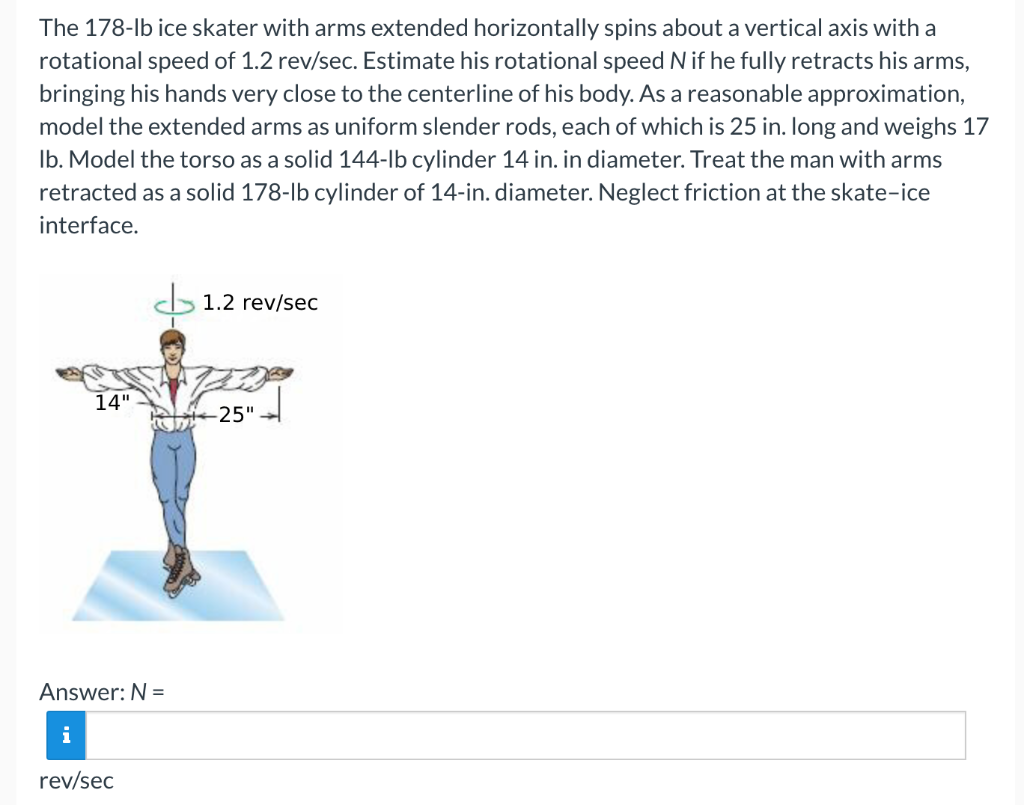 The 178-lb ice skater with arms extended horizontally spins about a vertical axis with a rotational speed of 1.2 rev/sec. Estimate his rotational speed $N$ if he fully retracts his arms, bringing his hands very close to the centerline of his body. As a reasonable approximation, model the extended arms as uniform slender rods, each of which is 25 in. long and weighs 17 lb. Model the torso as a solid 144-lb cylinder 14 in. in diameter. Treat the man with arms retracted as a solid 178-lb cylinder of 14-in. diameter. Neglect friction at the skate–ice interface.

1.2 rev/sec

14"

25"

Answer: $N$ =

i

rev/sec